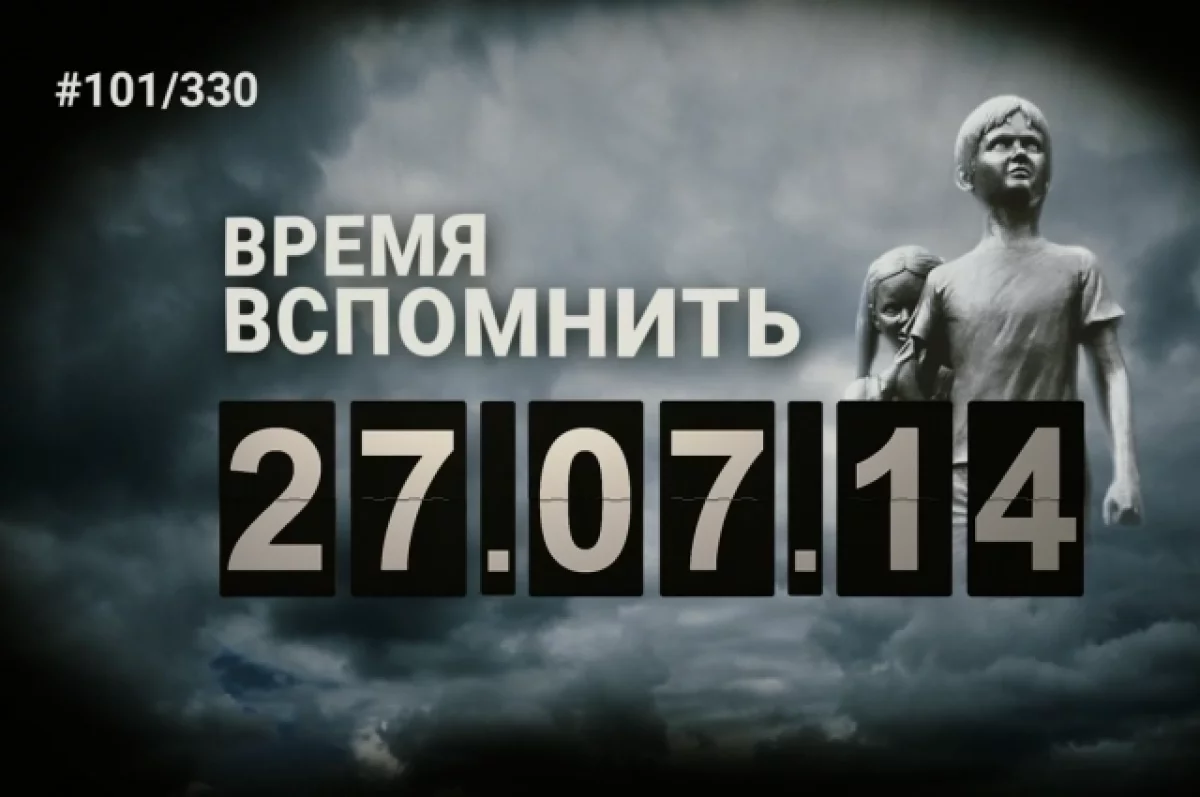 #101/330

ВРЕМЯ ВСПОМНИТЬ

27.07.14